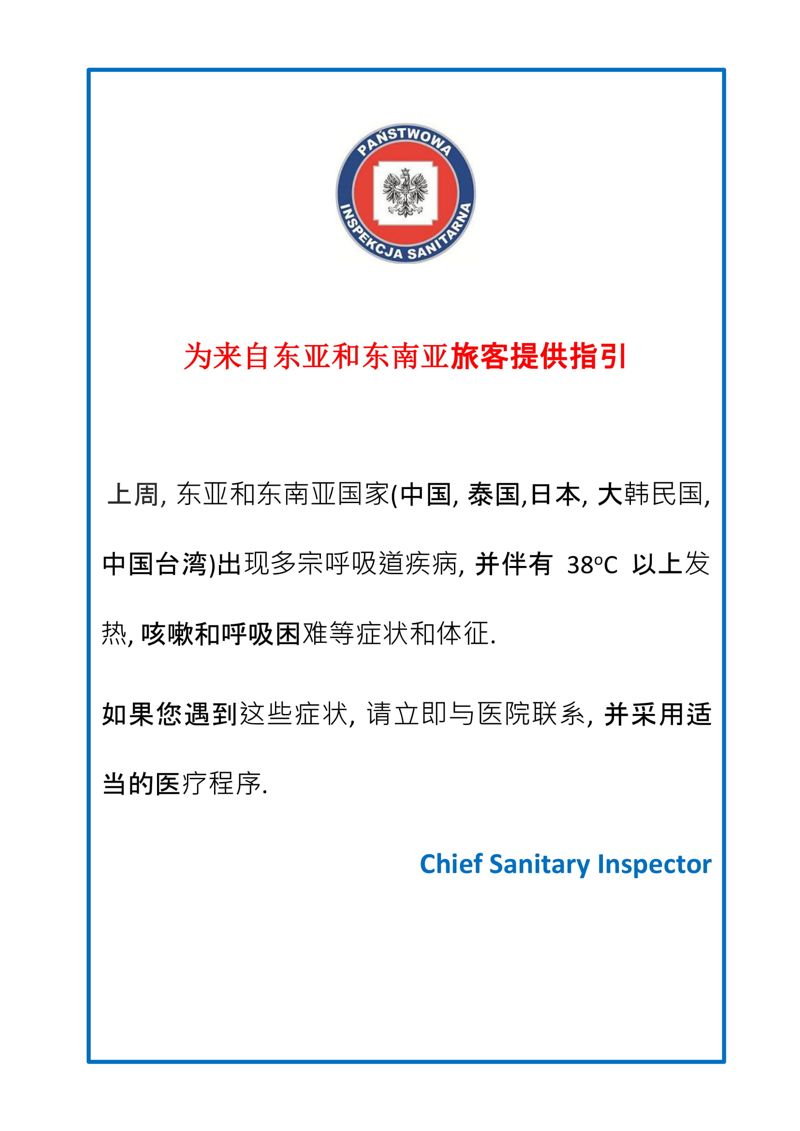 PAŃSTWOWA
INSPEKCJA SANITARNA

为来自东亚和东南亚旅客提供指引

上周, 东亚和东南亚国家(中国, 泰国,日本, 大韩民国, 中国台湾)出现多宗呼吸道疾病, 并伴有 38°C 以上发热, 咳嗽和呼吸困难等症状和体征.

如果您遇到这些症状, 请立即与医院联系, 并采用适当的医疗程序.

Chief Sanitary Inspector